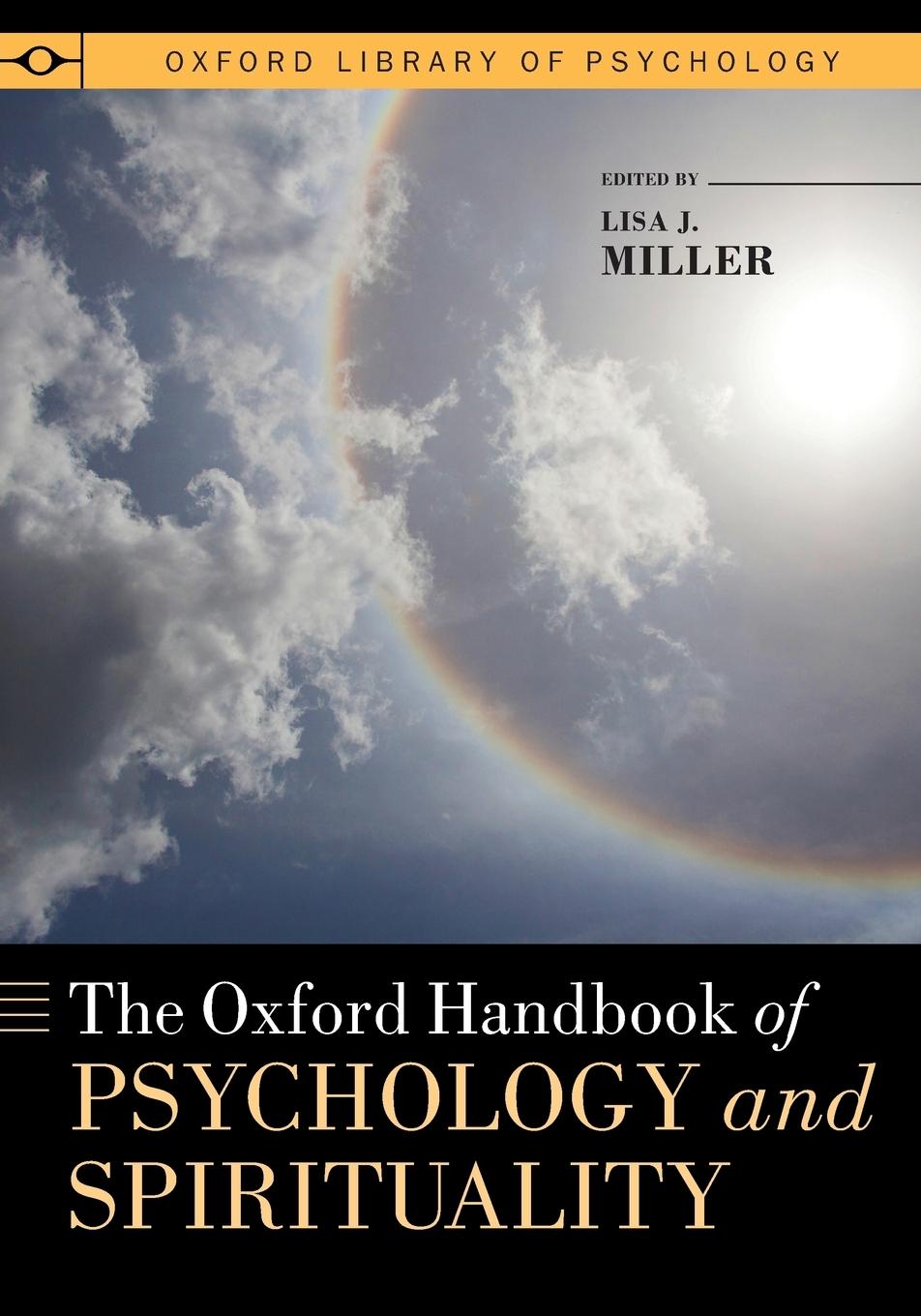 OXFORD LIBRARY OF PSYCHOLOGY

EDITED BY
LISA J.
MILLER

The Oxford Handbook of
PSYCHOLOGY and
SPIRITUALITY